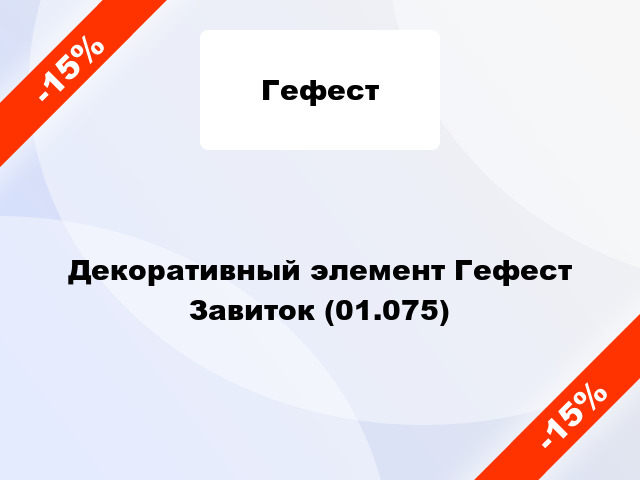 -15%

Гефест

Декоративный элемент Гефест Завиток (01.075)

-15%